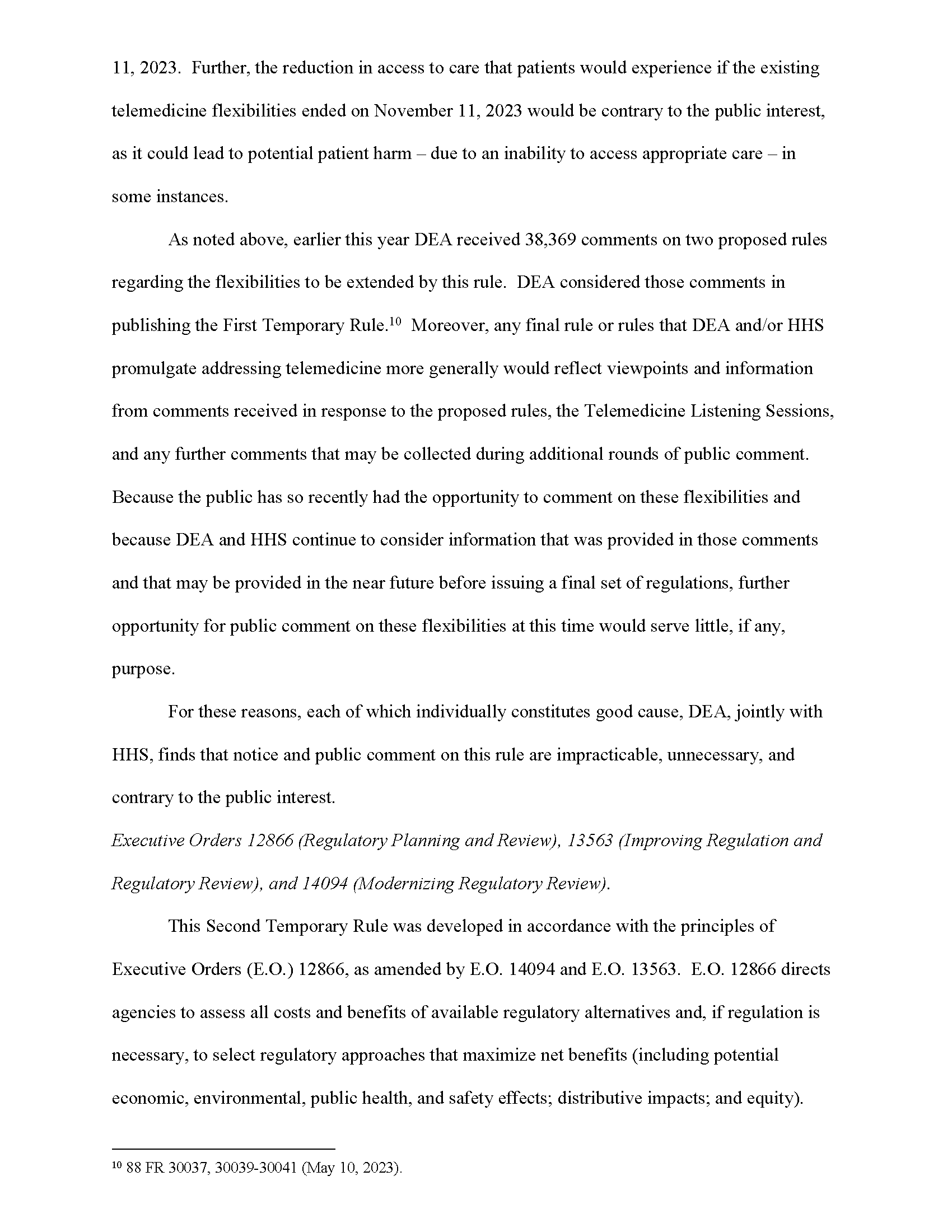 11, 2023. Further, the reduction in access to care that patients would experience if the existing telemedicine flexibilities ended on November 11, 2023 would be contrary to the public interest, as it could lead to potential patient harm – due to an inability to access appropriate care – in some instances.

As noted above, earlier this year DEA received 38,369 comments on two proposed rules regarding the flexibilities to be extended by this rule. DEA considered those comments in publishing the First Temporary Rule.$^{10}$ Moreover, any final rule or rules that DEA and/or HHS promulgate addressing telemedicine more generally would reflect viewpoints and information from comments received in response to the proposed rules, the Telemedicine Listening Sessions, and any further comments that may be collected during additional rounds of public comment. Because the public has so recently had the opportunity to comment on these flexibilities and because DEA and HHS continue to consider information that was provided in those comments and that may be provided in the near future before issuing a final set of regulations, further opportunity for public comment on these flexibilities at this time would serve little, if any, purpose.

For these reasons, each of which individually constitutes good cause, DEA, jointly with HHS, finds that notice and public comment on this rule are impracticable, unnecessary, and contrary to the public interest.

Executive Orders 12866 (Regulatory Planning and Review), 13563 (Improving Regulation and Regulatory Review), and 14094 (Modernizing Regulatory Review).

This Second Temporary Rule was developed in accordance with the principles of Executive Orders (E.O.) 12866, as amended by E.O. 14094 and E.O. 13563. E.O. 12866 directs agencies to assess all costs and benefits of available regulatory alternatives and, if regulation is necessary, to select regulatory approaches that maximize net benefits (including potential economic, environmental, public health, and safety effects; distributive impacts; and equity).

$^{10}$ 88 FR 30037, 30039-30041 (May 10, 2023).